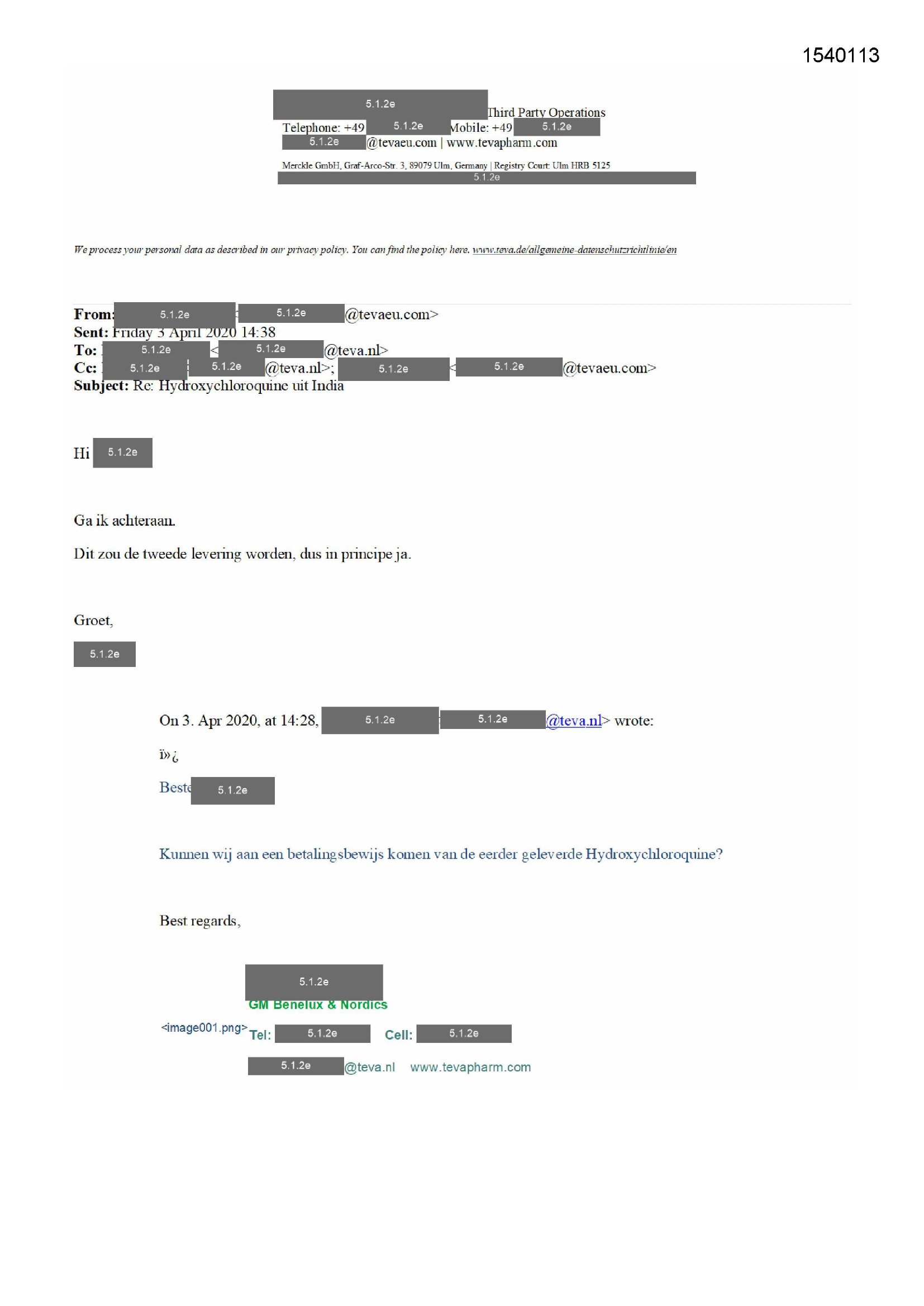 1540113

5.1.2e Third Party Operations
Telephone: +49 5.1.2e Mobile: +49 5.1.2e
5.1.2e @tevaeu.com | www.tevapharm.com

Merckle GmbH, Graf-Arco-Str. 3, 89079 Ulm, Germany | Registry Court: Ulm HRB 5125
5.1.2e

We process your personal data as described in our privacy policy. You can find the policy here. www.teva.de/allgemeine-datenschutzrichtlinie/en

From: 5.1.2e < 5.1.2e @tevaeu.com>
Sent: Friday 3 April 2020 14:38
To: 5.1.2e < 5.1.2e @teva.nl>
Cc: 5.1.2e 5.1.2e @teva.nl>; 5.1.2e < 5.1.2e @tevaeu.com>
Subject: Re: Hydroxychloroquine uit India

Hi 5.1.2e

Ga ik achteraan.

Dit zou de tweede levering worden, dus in principe ja.

Groet,

5.1.2e

On 3. Apr 2020, at 14:28, 5.1.2e 5.1.2e @teva.nl> wrote:

ï»¿

Beste 5.1.2e

Kunnen wij aan een betalingsbewijs komen van de eerder geleverde Hydroxychloroquine?

Best regards,

5.1.2e
GM Benelux & Nordics
<image001.png> Tel: 5.1.2e Cell: 5.1.2e
5.1.2e @teva.nl www.tevapharm.com